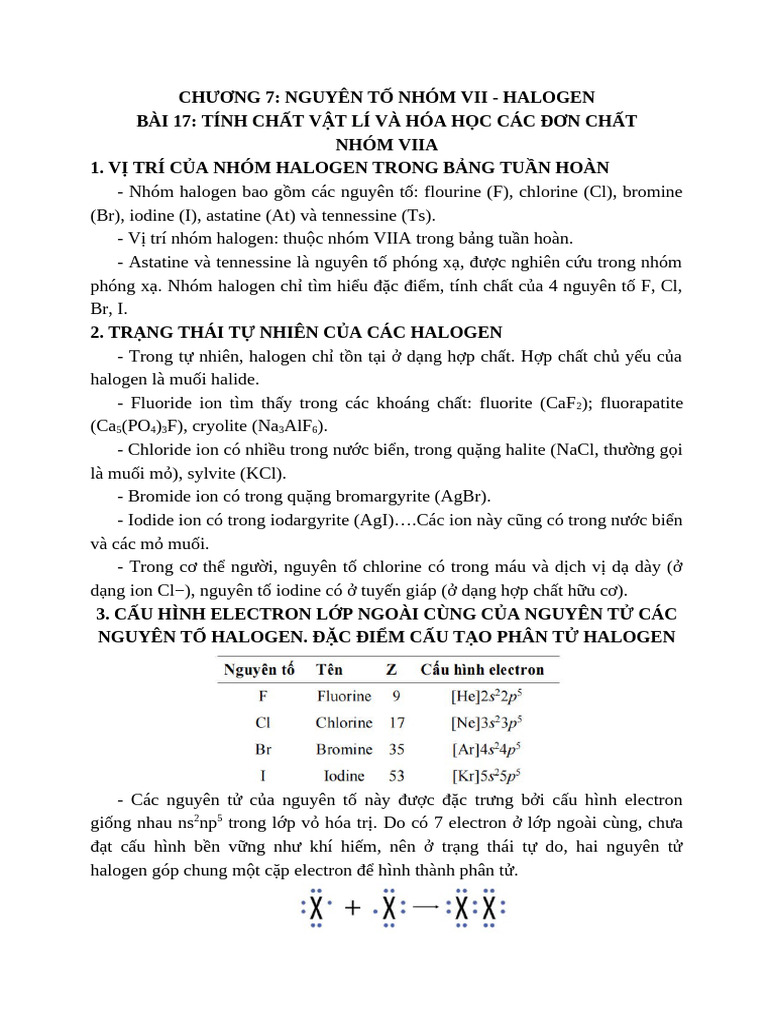 CHƯƠNG 7: NGUYÊN TỐ NHÓM VII - HALOGEN
BÀI 17: TÍNH CHẤT VẬT LÍ VÀ HÓA HỌC CÁC ĐƠN CHẤT NHÓM VIIA

1. VỊ TRÍ CỦA NHÓM HALOGEN TRONG BẢNG TUẦN HOÀN

- Nhóm halogen bao gồm các nguyên tố: flourine (F), chlorine (Cl), bromine (Br), iodine (I), astatine (At) và tennessine (Ts).

- Vị trí nhóm halogen: thuộc nhóm VIIA trong bảng tuần hoàn.

- Astatine và tennessine là nguyên tố phóng xạ, được nghiên cứu trong nhóm phóng xạ. Nhóm halogen chỉ tìm hiểu đặc điểm, tính chất của 4 nguyên tố F, Cl, Br, I.

2. TRẠNG THÁI TỰ NHIÊN CỦA CÁC HALOGEN

- Trong tự nhiên, halogen chỉ tồn tại ở dạng hợp chất. Hợp chất chủ yếu của halogen là muối halide.

- Fluoride ion tìm thấy trong các khoáng chất: fluorite ($CaF_2$); fluorapatite ($Ca_5(PO_4)_3F$), cryolite ($Na_3AlF_6$).

- Chloride ion có nhiều trong nước biển, trong quặng halite (NaCl, thường gọi là muối mỏ), sylvite (KCl).

- Bromide ion có trong quặng bromargyrite (AgBr).

- Iodide ion có trong iodargyrite (AgI)….Các ion này cũng có trong nước biển và các mỏ muối.

- Trong cơ thể người, nguyên tố chlorine có trong máu và dịch vị dạ dày (ở dạng ion Cl−), nguyên tố iodine có ở tuyến giáp (ở dạng hợp chất hữu cơ).

3. CẤU HÌNH ELECTRON LỚP NGOÀI CÙNG CỦA NGUYÊN TỬ CÁC NGUYÊN TỐ HALOGEN. ĐẶC ĐIỂM CẤU TẠO PHÂN TỬ HALOGEN

| Nguyên tố | Tên | Z | Cấu hình electron |
|---|---|---|---|
| F | Fluorine | 9 | $[He]2s^22p^5$ |
| Cl | Chlorine | 17 | $[Ne]3s^23p^5$ |
| Br | Bromine | 35 | $[Ar]4s^24p^5$ |
| I | Iodine | 53 | $[Kr]5s^25p^5$ |

- Các nguyên tử của nguyên tố này được đặc trưng bởi cấu hình electron giống nhau $ns^2np^5$ trong lớp vỏ hóa trị. Do có 7 electron ở lớp ngoài cùng, chưa đạt cấu hình bền vững như khí hiếm, nên ở trạng thái tự do, hai nguyên tử halogen góp chung một cặp electron để hình thành phân tử.

X + X ⟶ X X